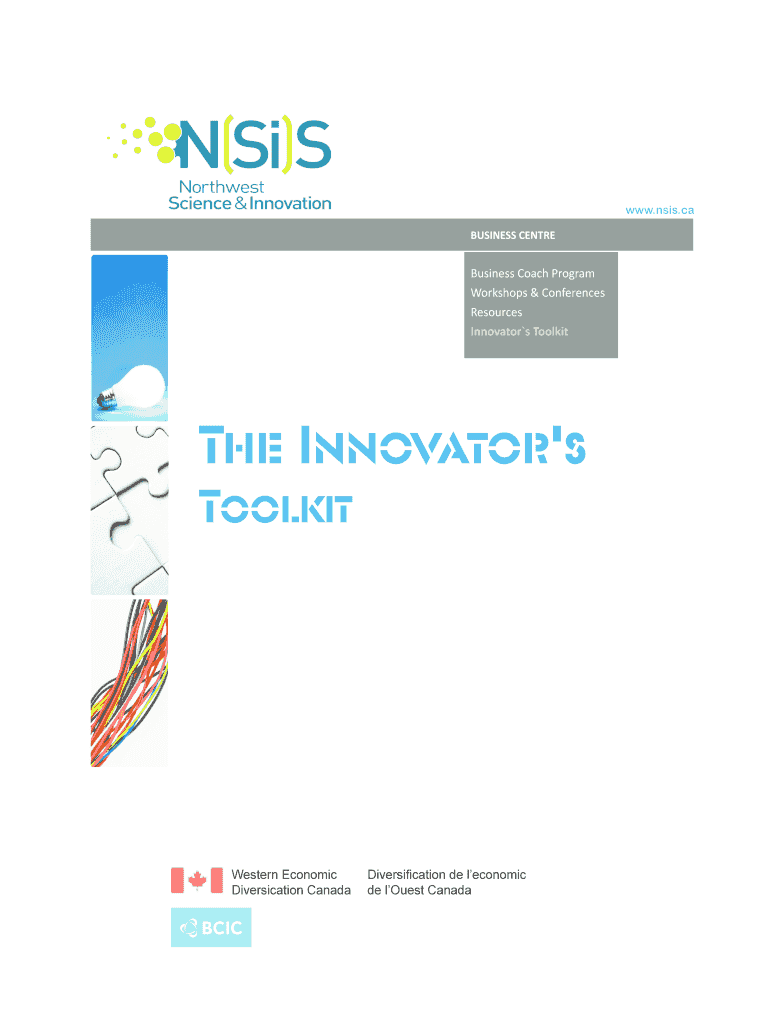 N(Si)S
Northwest
Science & Innovation

www.nsis.ca

BUSINESS CENTRE

Business Coach Program
Workshops & Conferences
Resources
Innovator`s Toolkit

THE INNOVATOR'S TOOLKIT

Western Economic Diversication Canada
Diversification de l'economic de l'Ouest Canada

BCIC